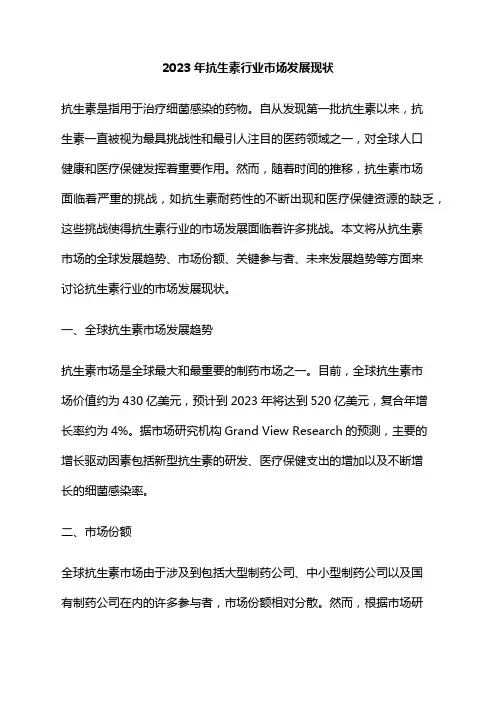 2023 年抗生素行业市场发展现状

抗生素是指用于治疗细菌感染的药物。自从发现第一批抗生素以来，抗生素一直被视为最具挑战性和最引人注目的医药领域之一，对全球人口健康和医疗保健发挥着重要作用。然而，随着时间的推移，抗生素市场面临着严重的挑战，如抗生素耐药性的不断出现和医疗保健资源的缺乏，这些挑战使得抗生素行业的市场发展面临着许多挑战。本文将从抗生素市场的全球发展趋势、市场份额、关键参与者、未来发展趋势等方面来讨论抗生素行业的市场发展现状。

一、全球抗生素市场发展趋势

抗生素市场是全球最大和最重要的制药市场之一。目前，全球抗生素市场价值约为 430 亿美元，预计到 2023 年将达到 520 亿美元，复合年增长率约为 4%。据市场研究机构 Grand View Research 的预测，主要的增长驱动因素包括新型抗生素的研发、医疗保健支出的增加以及不断增长的细菌感染率。

二、市场份额

全球抗生素市场由于涉及到包括大型制药公司、中小型制药公司以及国有制药公司在内的许多参与者，市场份额相对分散。然而，根据市场研